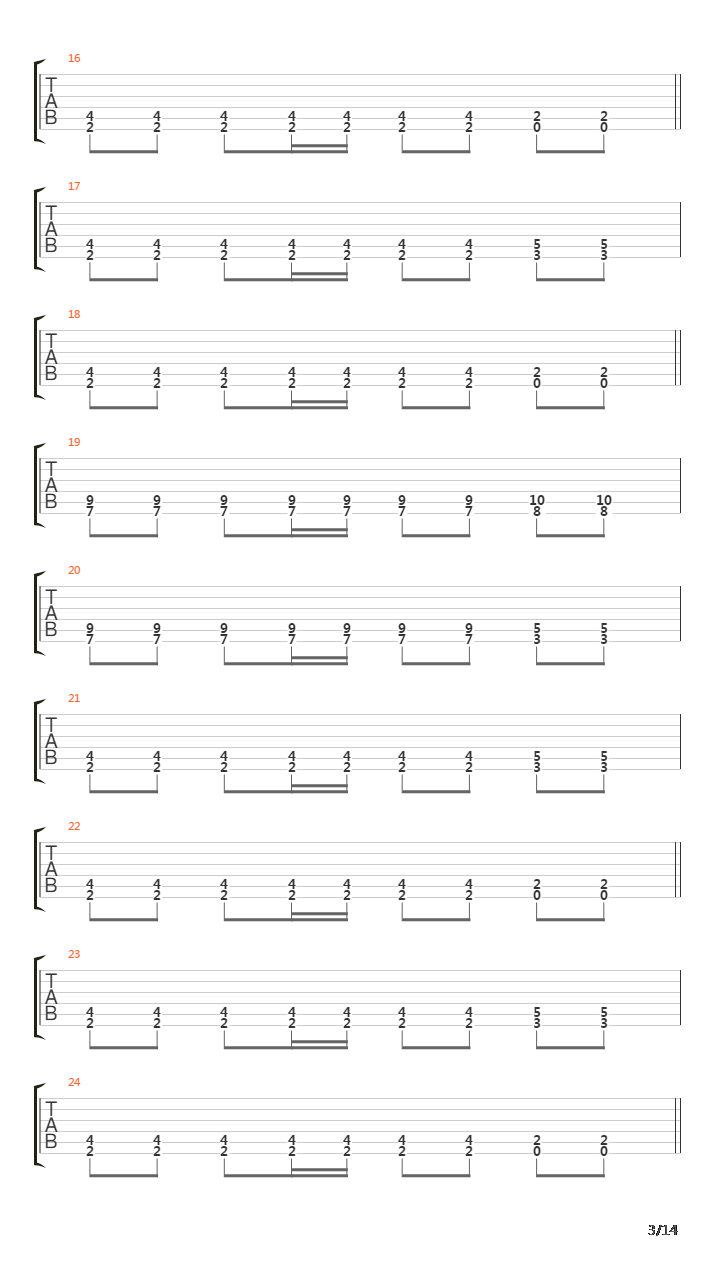 16
T
A
B
4 4 4 4 4 4 4 2 2
2 2 2 2 2 2 2 0 0

17
T
A
B
4 4 4 4 4 4 4 5 5
2 2 2 2 2 2 2 3 3

18
T
A
B
4 4 4 4 4 4 4 2 2
2 2 2 2 2 2 2 0 0

19
T
A
B
9 9 9 9 9 9 9 10 10
7 7 7 7 7 7 7 8 8

20
T
A
B
9 9 9 9 9 9 9 5 5
7 7 7 7 7 7 7 3 3

21
T
A
B
4 4 4 4 4 4 4 5 5
2 2 2 2 2 2 2 3 3

22
T
A
B
4 4 4 4 4 4 4 2 2
2 2 2 2 2 2 2 0 0

23
T
A
B
4 4 4 4 4 4 4 5 5
2 2 2 2 2 2 2 3 3

24
T
A
B
4 4 4 4 4 4 4 2 2
2 2 2 2 2 2 2 0 0

3/14